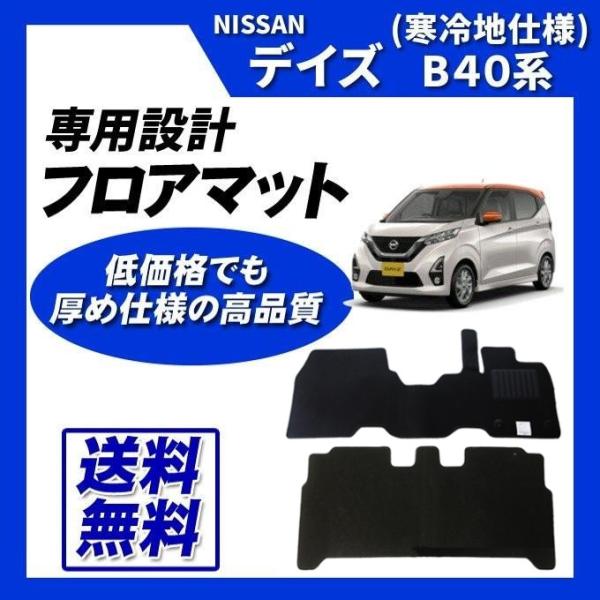 NISSAN
デイズ (寒冷地仕様) B40系

専用設計
フロアマット

低価格でも
厚め仕様の高品質

送料
無料